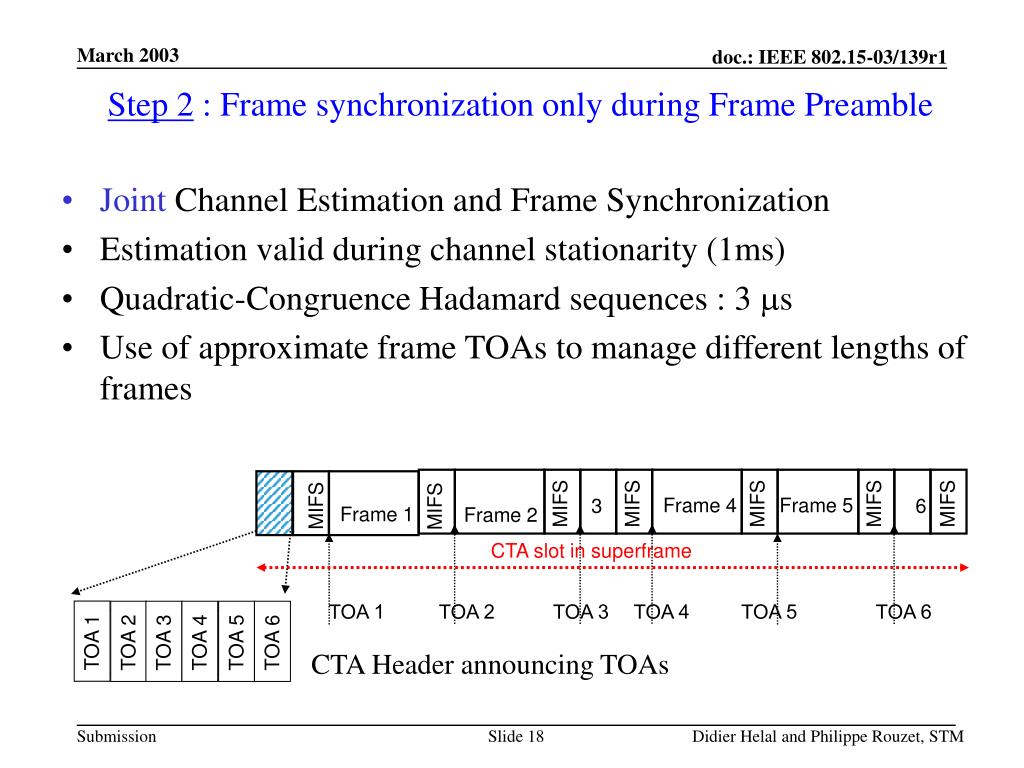 March 2003

doc.: IEEE 802.15-03/139r1

Step 2 : Frame synchronization only during Frame Preamble

• Joint Channel Estimation and Frame Synchronization
• Estimation valid during channel stationarity (1ms)
• Quadratic-Congruence Hadamard sequences : 3 μs
• Use of approximate frame TOAs to manage different lengths of frames

MIFS Frame 1 MIFS Frame 2 MIFS 3 MIFS Frame 4 MIFS Frame 5 MIFS 6 MIFS

CTA slot in superframe

TOA 1 TOA 2 TOA 3 TOA 4 TOA 5 TOA 6

TOA 1 TOA 2 TOA 3 TOA 4 TOA 5 TOA 6

CTA Header announcing TOAs

Submission

Slide 18

Didier Helal and Philippe Rouzet, STM